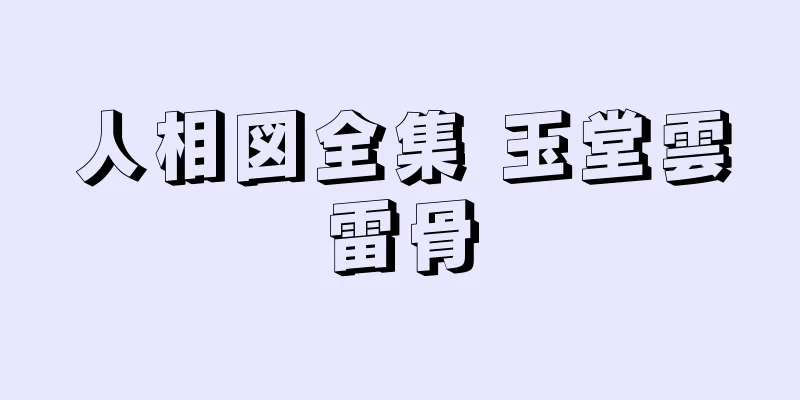 人相図全集 玉堂雲雷骨